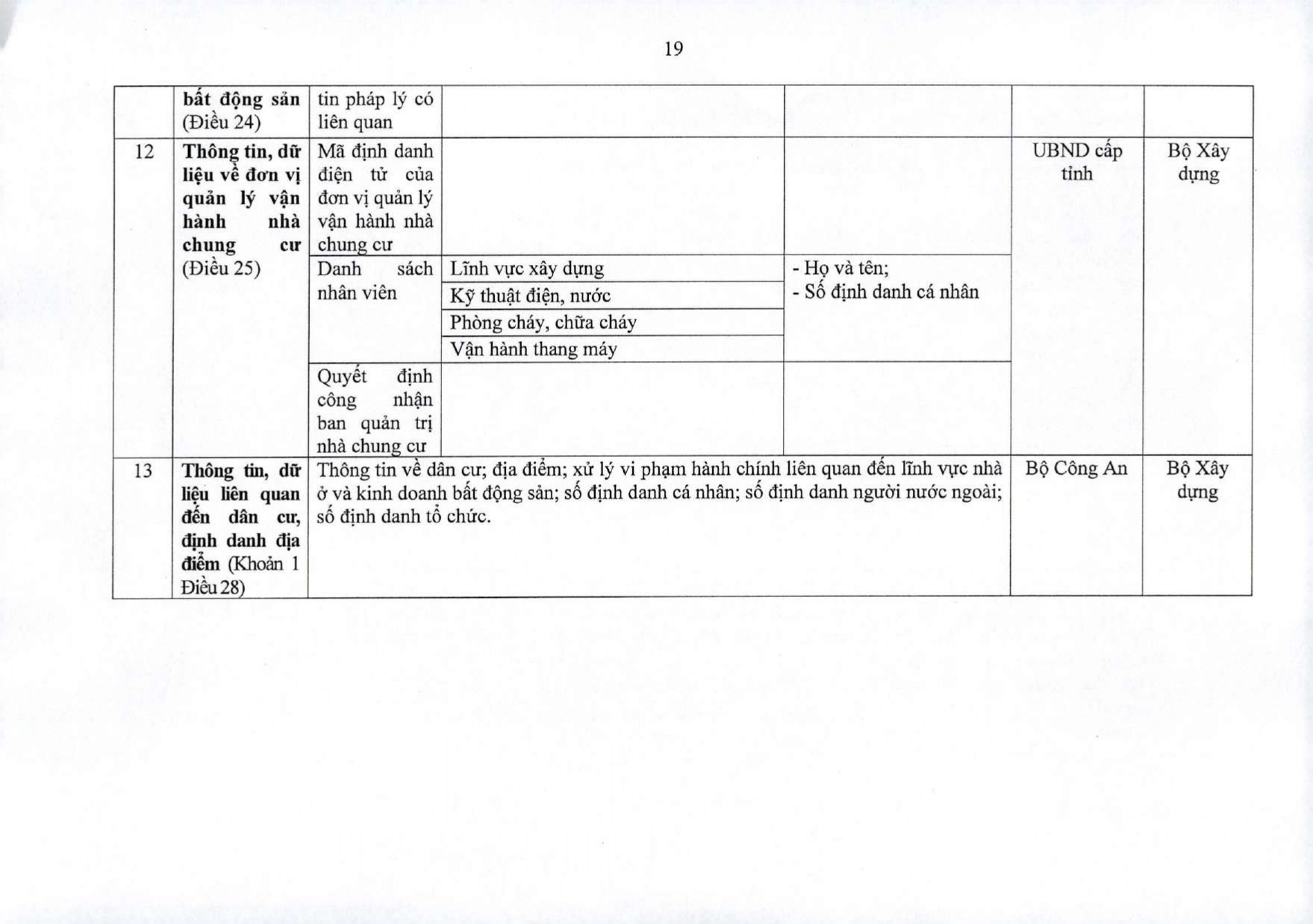 19

|  | bất động sản (Điều 24) | tin pháp lý có liên quan |  |  |  |  |
|---|---|---|---|---|---|---|
| 12 | Thông tin, dữ liệu về đơn vị quản lý vận hành nhà chung cư (Điều 25) | Mã định danh điện tử của đơn vị quản lý vận hành nhà chung cư |  |  | UBND cấp tỉnh | Bộ Xây dựng |
|  |  | Danh sách nhân viên | Lĩnh vực xây dựng | - Họ và tên; - Số định danh cá nhân |  |  |
|  |  |  | Kỹ thuật điện, nước |  |  |  |
|  |  |  | Phòng cháy, chữa cháy |  |  |  |
|  |  |  | Vận hành thang máy |  |  |  |
|  |  | Quyết định công nhận ban quản trị nhà chung cư |  |  |  |  |
| 13 | Thông tin, dữ liệu liên quan đến dân cư, định danh địa điểm (Khoản 1 Điều 28) | Thông tin về dân cư; địa điểm; xử lý vi phạm hành chính liên quan đến lĩnh vực nhà ở và kinh doanh bất động sản; số định danh cá nhân; số định danh người nước ngoài; số định danh tổ chức. |  |  | Bộ Công An | Bộ Xây dựng |